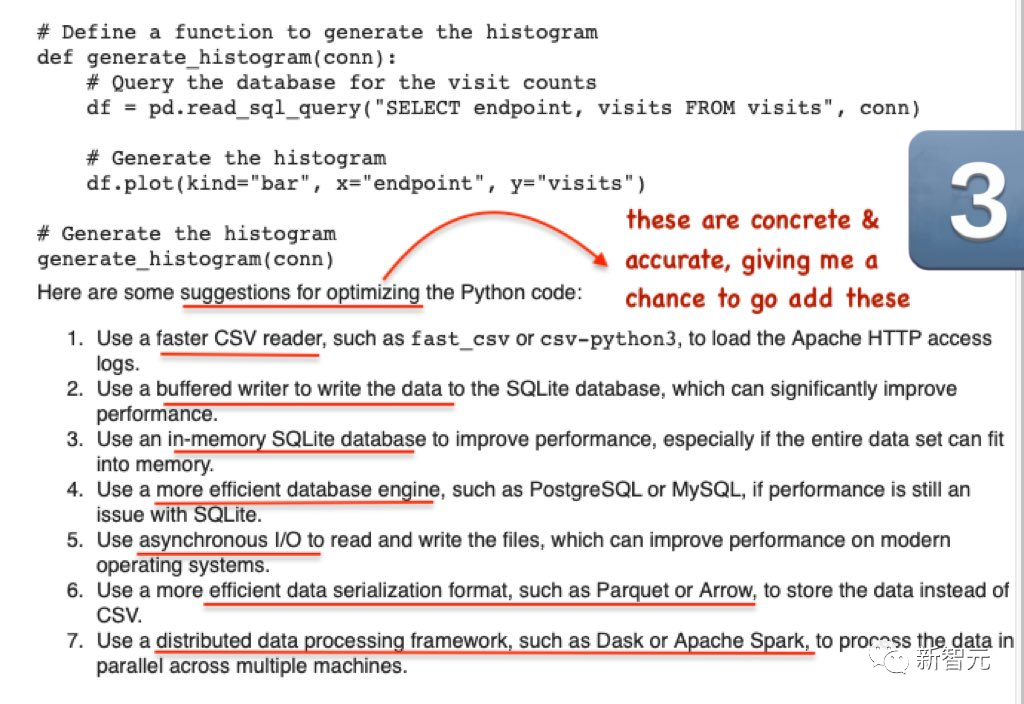 # Define a function to generate the histogram
def generate_histogram(conn):
    # Query the database for the visit counts
    df = pd.read_sql_query("SELECT endpoint, visits FROM visits", conn)

    # Generate the histogram
    df.plot(kind="bar", x="endpoint", y="visits")

# Generate the histogram
generate_histogram(conn)

3

these are concrete & accurate, giving me a chance to go add these

Here are some suggestions for optimizing the Python code:

1. Use a faster CSV reader, such as fast_csv or csv-python3, to load the Apache HTTP access logs.
2. Use a buffered writer to write the data to the SQLite database, which can significantly improve performance.
3. Use an in-memory SQLite database to improve performance, especially if the entire data set can fit into memory.
4. Use a more efficient database engine, such as PostgreSQL or MySQL, if performance is still an issue with SQLite.
5. Use asynchronous I/O to read and write the files, which can improve performance on modern operating systems.
6. Use a more efficient data serialization format, such as Parquet or Arrow, to store the data instead of CSV.
7. Use a distributed data processing framework, such as Dask or Apache Spark, to process the data in parallel across multiple machines.

新智元